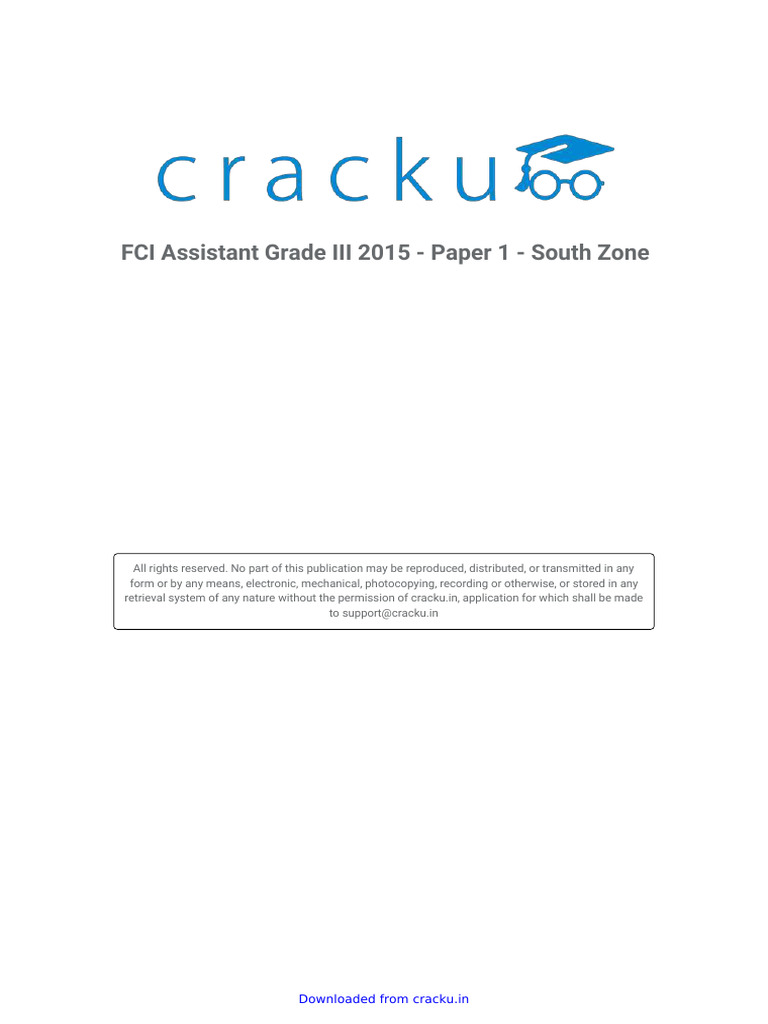 cracku

FCI Assistant Grade III 2015 - Paper 1 - South Zone

All rights reserved. No part of this publication may be reproduced, distributed, or transmitted in any form or by any means, electronic, mechanical, photocopying, recording or otherwise, or stored in any retrieval system of any nature without the permission of cracku.in, application for which shall be made to support@cracku.in

Downloaded from cracku.in